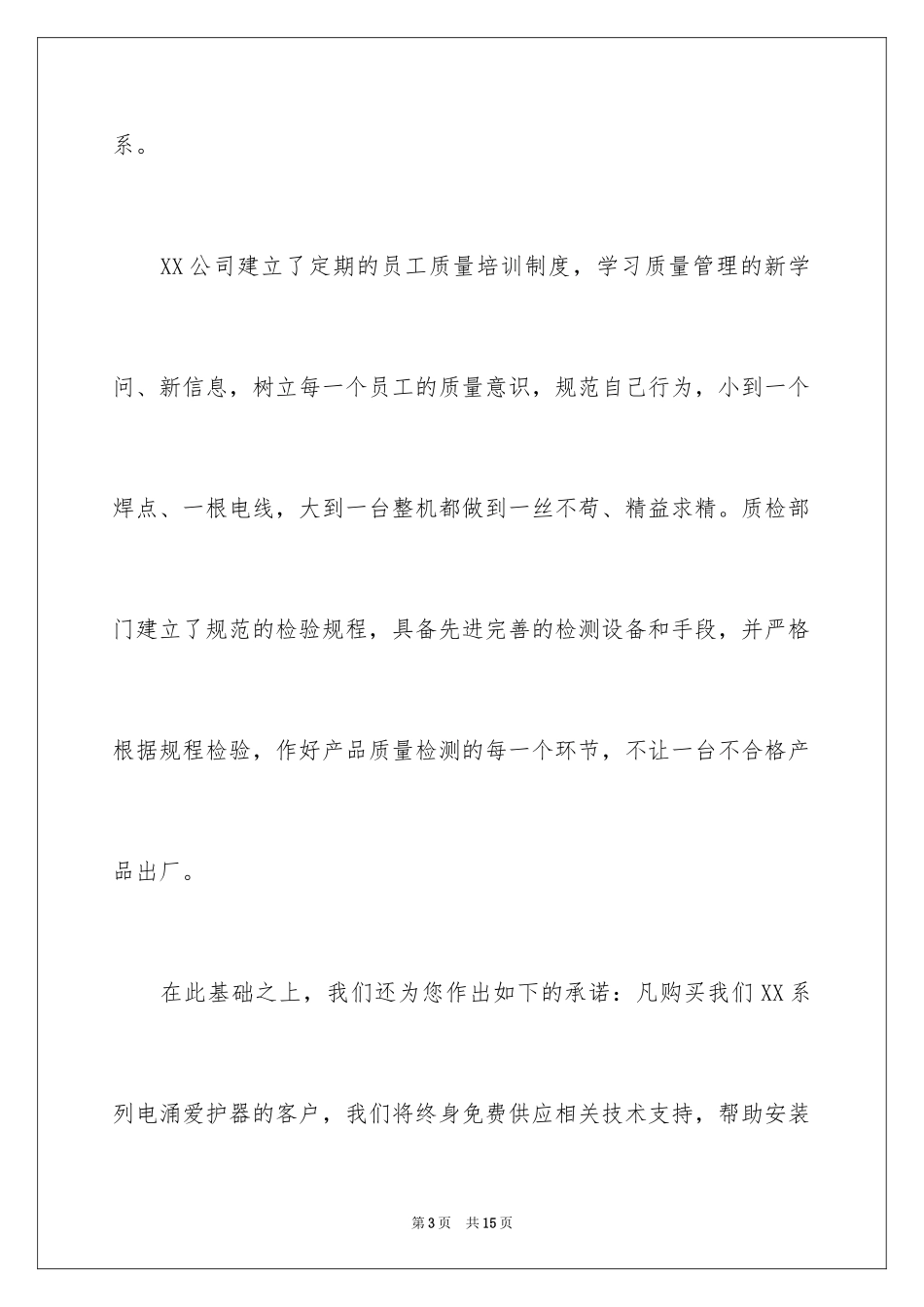 系。

XX公司建立了定期的员工质量培训制度，学习质量管理的新学问、新信息，树立每一个员工的质量意识，规范自己行为，小到一个焊点、一根电线，大到一台整机都做到一丝不苟、精益求精。质检部门建立了规范的检验规程，具备先进完善的检测设备和手段，并严格根据规程检验，作好产品质量检测的每一个环节，不让一台不合格产品出厂。

在此基础之上，我们还为您作出如下的承诺：凡购买我们XX系列电涌爱护器的客户，我们将终身免费供应相关技术支持，帮助安装

第3页 共15页